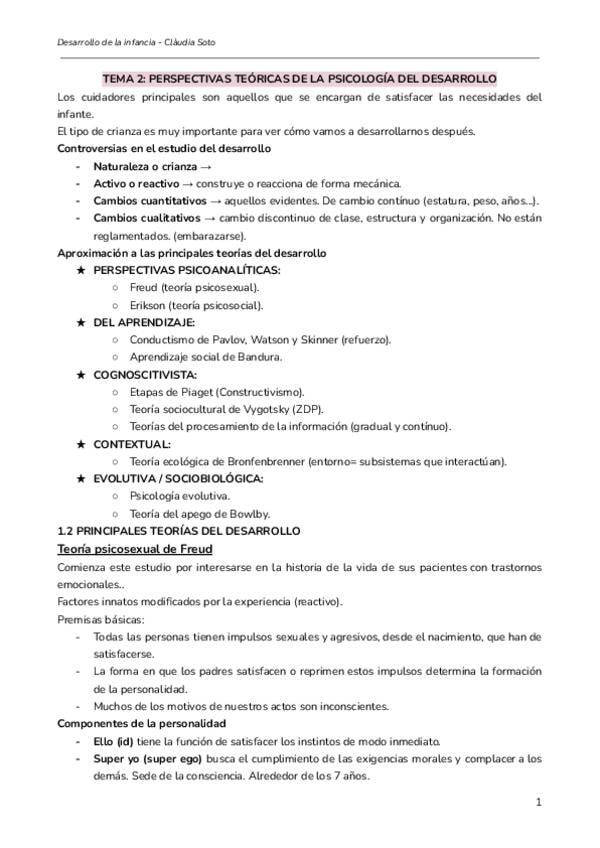 Desarrollo de la infancia - Clàudia Soto

TEMA 2: PERSPECTIVAS TEÓRICAS DE LA PSICOLOGÍA DEL DESARROLLO

Los cuidadores principales son aquellos que se encargan de satisfacer las necesidades del infante.

El tipo de crianza es muy importante para ver cómo vamos a desarrollarnos después.

Controversias en el estudio del desarrollo
- Naturaleza o crianza →
- Activo o reactivo → construye o reacciona de forma mecánica.
- Cambios cuantitativos → aquellos evidentes. De cambio contínuo (estatura, peso, años...).
- Cambios cualitativos → cambio discontinuo de clase, estructura y organización. No están reglamentados. (embarazarse).

Aproximación a las principales teorías del desarrollo
★ PERSPECTIVAS PSICOANALÍTICAS:
  ○ Freud (teoría psicosexual).
  ○ Erikson (teoría psicosocial).
★ DEL APRENDIZAJE:
  ○ Conductismo de Pavlov, Watson y Skinner (refuerzo).
  ○ Aprendizaje social de Bandura.
★ COGNOSCITIVISTA:
  ○ Etapas de Piaget (Constructivismo).
  ○ Teoría sociocultural de Vygotsky (ZDP).
  ○ Teorías del procesamiento de la información (gradual y contínuo).
★ CONTEXTUAL:
  ○ Teoría ecológica de Bronfenbrenner (entorno= subsistemas que interactúan).
★ EVOLUTIVA / SOCIOBIOLÓGICA:
  ○ Psicología evolutiva.
  ○ Teoría del apego de Bowlby.

1.2 PRINCIPALES TEORÍAS DEL DESARROLLO

Teoría psicosexual de Freud

Comienza este estudio por interesarse en la historia de la vida de sus pacientes con trastornos emocionales..

Factores innatos modificados por la experiencia (reactivo).

Premisas básicas:
- Todas las personas tienen impulsos sexuales y agresivos, desde el nacimiento, que han de satisfacerse.
- La forma en que los padres satisfacen o reprimen estos impulsos determina la formación de la personalidad.
- Muchos de los motivos de nuestros actos son inconscientes.

Componentes de la personalidad
- Ello (id) tiene la función de satisfacer los instintos de modo inmediato.
- Super yo (super ego) busca el cumplimiento de las exigencias morales y complacer a los demás. Sede de la consciencia. Alrededor de los 7 años.

1